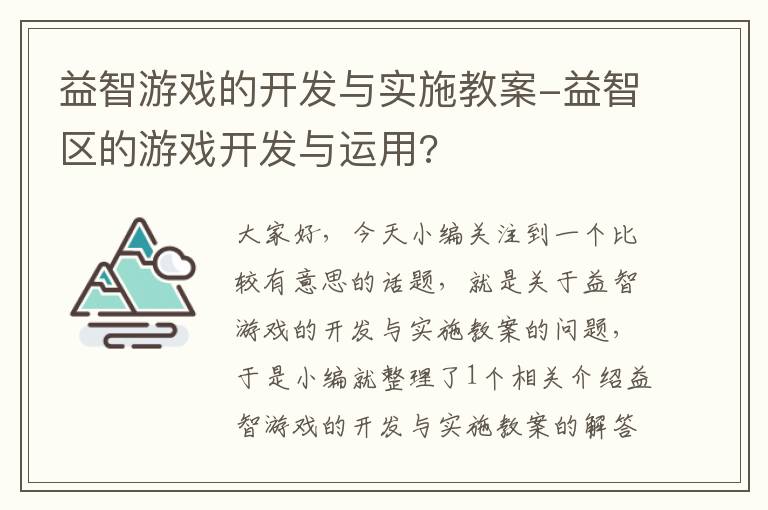 益智游戏的开发与实施教案-益智区的游戏开发与运用?

大家好，今天小编关注到一个比较有意思的话题，就是关于益智游戏的开发与实施教案的问题，于是小编就整理了1个相关介绍益智游戏的开发与实施教案的解答